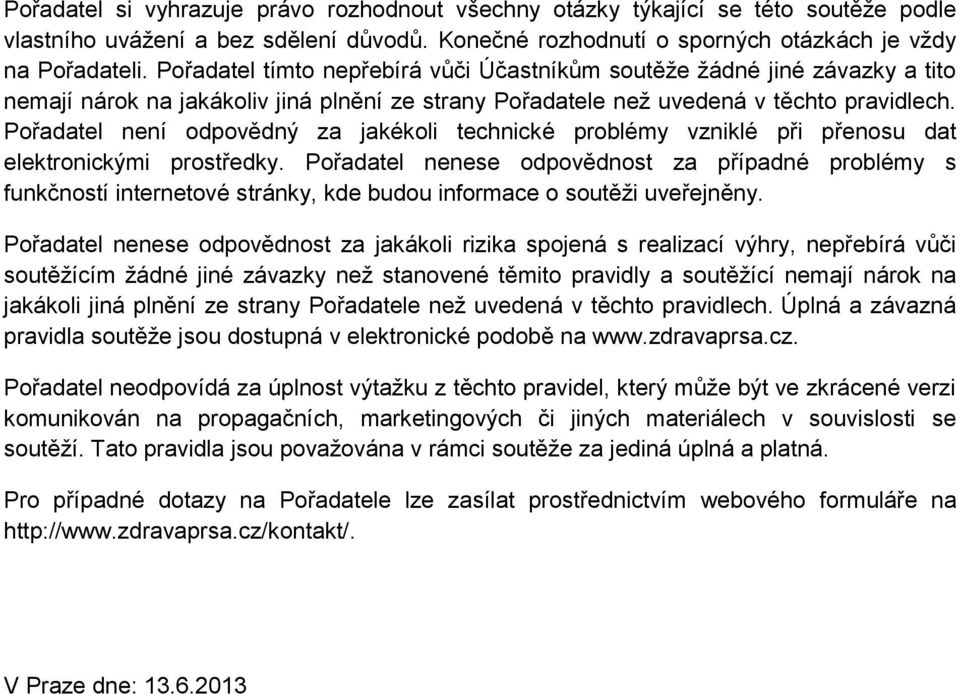 Pořadatel si vyhrazuje právo rozhodnout všechny otázky týkající se této soutěže podle vlastního uvážení a bez sdělení důvodů. Konečné rozhodnutí o sporných otázkách je vždy na Pořadateli. Pořadatel tímto nepřebírá vůči Účastníkům soutěže žádné jiné závazky a tito nemají nárok na jakákoliv jiná plnění ze strany Pořadatele než uvedená v těchto pravidlech. Pořadatel není odpovědný za jakékoli technické problémy vzniklé při přenosu dat elektronickými prostředky. Pořadatel nenese odpovědnost za případné problémy s funkčností internetové stránky, kde budou informace o soutěži uveřejněny.

Pořadatel nenese odpovědnost za jakákoli rizika spojená s realizací výhry, nepřebírá vůči soutěžícím žádné jiné závazky než stanovené těmito pravidly a soutěžící nemají nárok na jakákoli jiná plnění ze strany Pořadatele než uvedená v těchto pravidlech. Úplná a závazná pravidla soutěže jsou dostupná v elektronické podobě na www.zdravaprsa.cz.

Pořadatel neodpovídá za úplnost výtažku z těchto pravidel, který může být ve zkrácené verzi komunikován na propagačních, marketingových či jiných materiálech v souvislosti se soutěží. Tato pravidla jsou považována v rámci soutěže za jediná úplná a platná.

Pro případné dotazy na Pořadatele lze zasílat prostřednictvím webového formuláře na http://www.zdravaprsa.cz/kontakt/.

V Praze dne: 13.6.2013